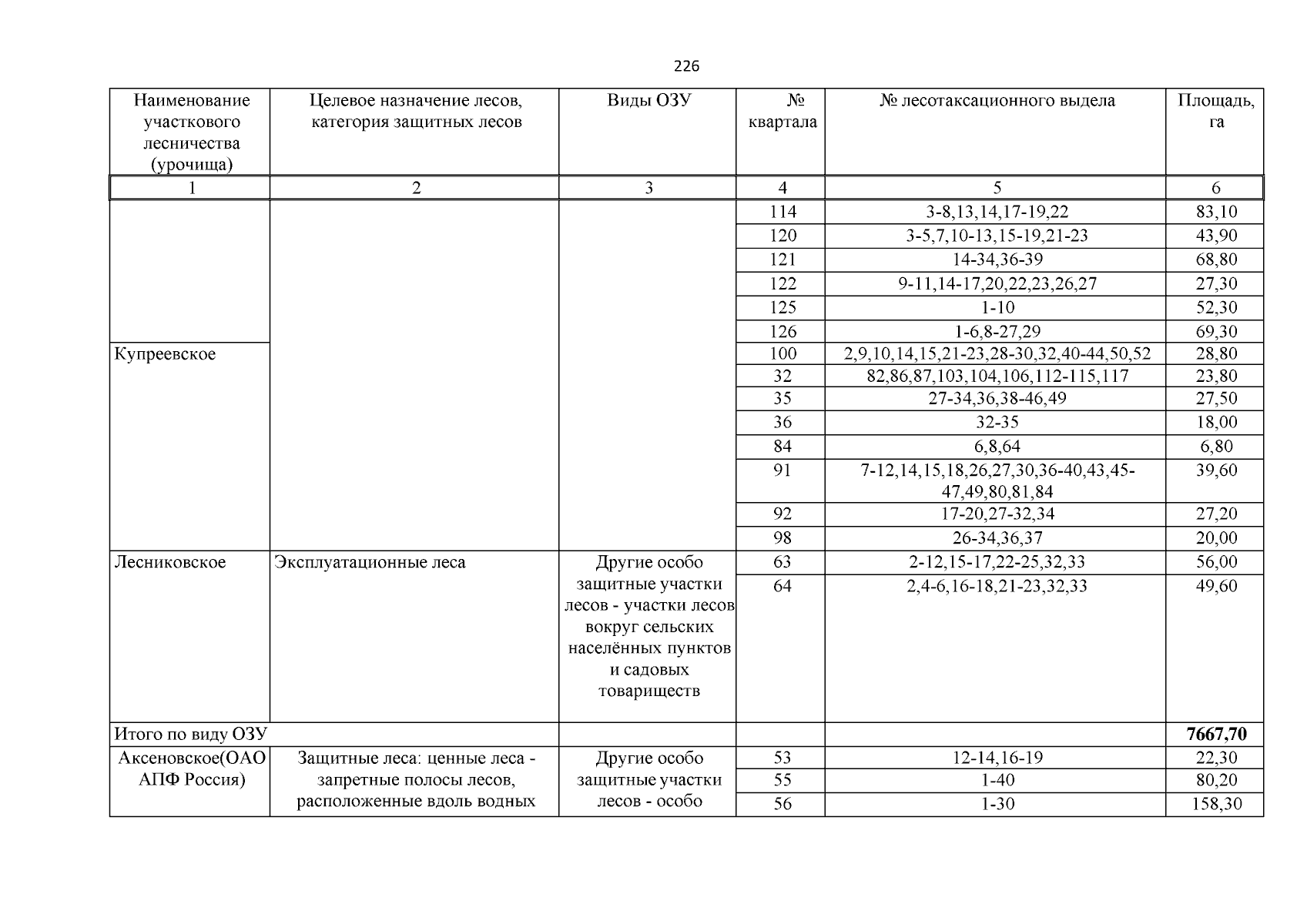 226

| Наименование участкового лесничества (урочища) | Целевое назначение лесов, категория защитных лесов | Виды ОЗУ | № квартала | № лесотаксационного выдела | Площадь, га |
|---|---|---|---|---|---|
| 1 | 2 | 3 | 4 | 5 | 6 |
| | | | 114 | 3-8,13,14,17-19,22 | 83,10 |
| | | | 120 | 3-5,7,10-13,15-19,21-23 | 43,90 |
| | | | 121 | 14-34,36-39 | 68,80 |
| | | | 122 | 9-11,14-17,20,22,23,26,27 | 27,30 |
| | | | 125 | 1-10 | 52,30 |
| | | | 126 | 1-6,8-27,29 | 69,30 |
| Купреевское | | | 100 | 2,9,10,14,15,21-23,28-30,32,40-44,50,52 | 28,80 |
| | | | 32 | 82,86,87,103,104,106,112-115,117 | 23,80 |
| | | | 35 | 27-34,36,38-46,49 | 27,50 |
| | | | 36 | 32-35 | 18,00 |
| | | | 84 | 6,8,64 | 6,80 |
| | | | 91 | 7-12,14,15,18,26,27,30,36-40,43,45-47,49,80,81,84 | 39,60 |
| | | | 92 | 17-20,27-32,34 | 27,20 |
| | | | 98 | 26-34,36,37 | 20,00 |
| Лесниковское | Эксплуатационные леса | Другие особо защитные участки лесов - участки лесов вокруг сельских населённых пунктов и садовых товариществ | 63 | 2-12,15-17,22-25,32,33 | 56,00 |
| | | | 64 | 2,4-6,16-18,21-23,32,33 | 49,60 |
| Итого по виду ОЗУ | | | | | 7667,70 |
| Аксеновское(ОАО АПФ Россия) | Защитные леса: ценные леса - запретные полосы лесов, расположенные вдоль водных | Другие особо защитные участки лесов - особо | 53 | 12-14,16-19 | 22,30 |
| | | | 55 | 1-40 | 80,20 |
| | | | 56 | 1-30 | 158,30 |